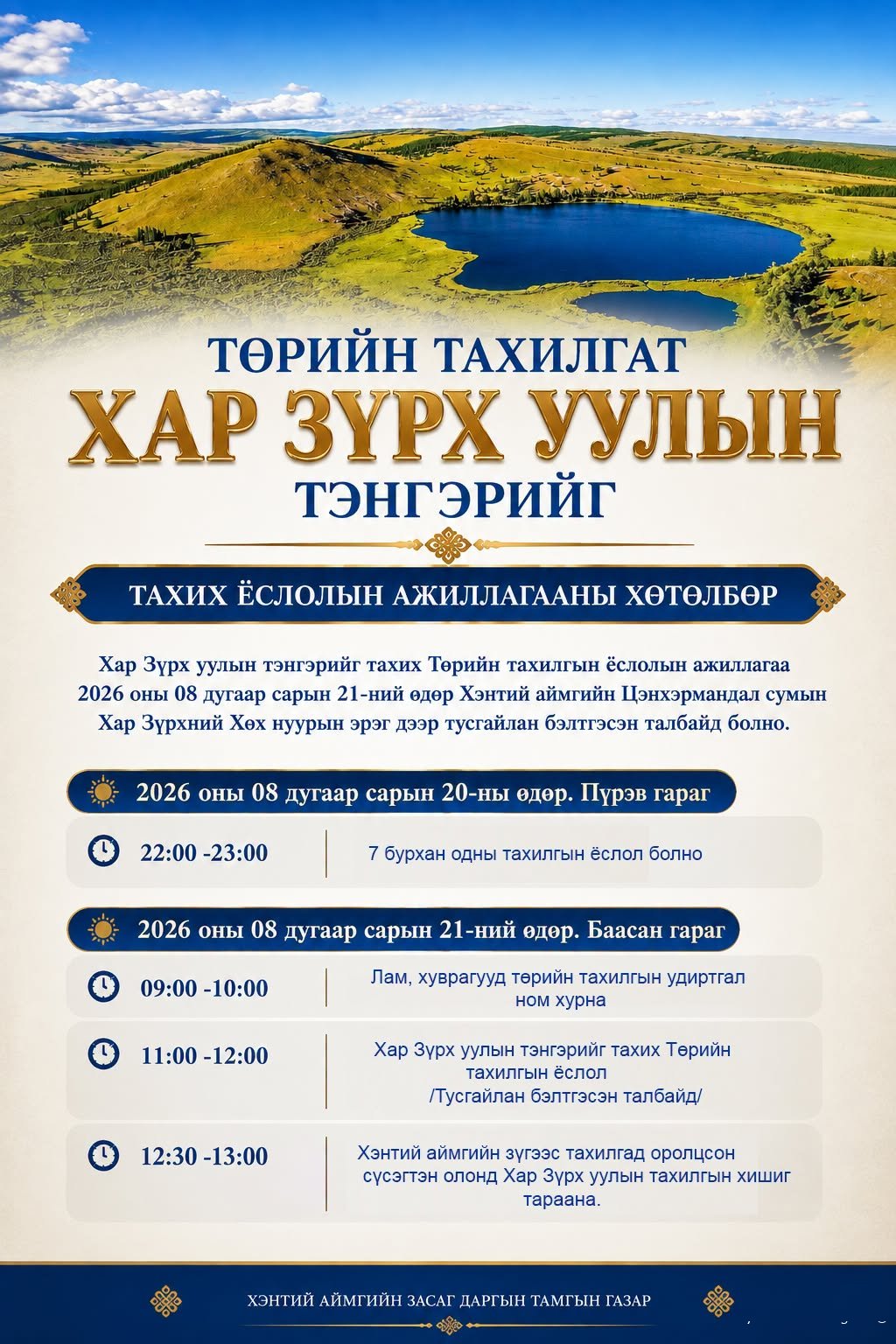 ТӨРИЙН ТАХИЛГАТ
ХАР ЗҮРХ УУЛЫН
ТЭНГЭРИЙГ

ТАХИХ ЁСЛОЛЫН АЖИЛЛАГААНЫ ХӨТӨЛБӨР

Хар Зүрх уулын тэнгэрийг тахих Төрийн тахилгын ёслолын ажиллагаа 2026 оны 08 дугаар сарын 21-ний өдөр Хэнтий аймгийн Цэнхэрмандал сумын Хар Зүрхний Хөх нуурын эрэг дээр тусгайлан бэлтгэсэн талбайд болно.

2026 оны 08 дугаар сарын 20-ны өдөр. Пүрэв гараг

22:00 -23:00
7 бурхан одны тахилгын ёслол болно

2026 оны 08 дугаар сарын 21-ний өдөр. Баасан гараг

09:00 -10:00
Лам, хуврагууд төрийн тахилгын удиртгал ном хурна

11:00 -12:00
Хар Зүрх уулын тэнгэрийг тахих Төрийн тахилгын ёслол /Тусгайлан бэлтгэсэн талбайд/

12:30 -13:00
Хэнтий аймгийн зүгээс тахилгад оролцсон сүсэгтэн олонд Хар Зүрх уулын тахилгын хишиг тараана.

ХЭНТИЙ АЙМГИЙН ЗАСАГ ДАРГЫН ТАМГЫН ГАЗАР